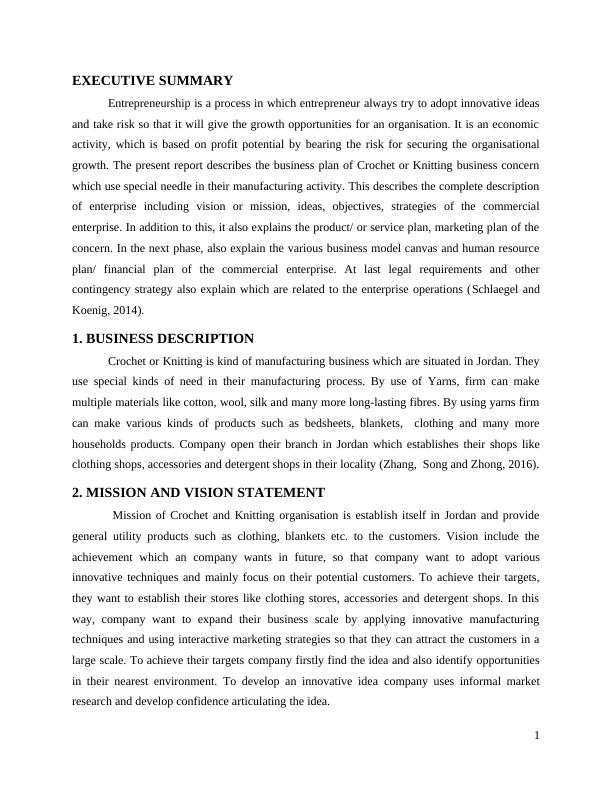 EXECUTIVE SUMMARY

Entrepreneurship is a process in which entrepreneur always try to adopt innovative ideas and take risk so that it will give the growth opportunities for an organisation. It is an economic activity, which is based on profit potential by bearing the risk for securing the organisational growth. The present report describes the business plan of Crochet or Knitting business concern which use special needle in their manufacturing activity. This describes the complete description of enterprise including vision or mission, ideas, objectives, strategies of the commercial enterprise. In addition to this, it also explains the product/ or service plan, marketing plan of the concern. In the next phase, also explain the various business model canvas and human resource plan/ financial plan of the commercial enterprise. At last legal requirements and other contingency strategy also explain which are related to the enterprise operations (Schlaegel and Koenig, 2014).

1. BUSINESS DESCRIPTION

Crochet or Knitting is kind of manufacturing business which are situated in Jordan. They use special kinds of need in their manufacturing process. By use of Yarns, firm can make multiple materials like cotton, wool, silk and many more long-lasting fibres. By using yarns firm can make various kinds of products such as bedsheets, blankets, clothing and many more households products. Company open their branch in Jordan which establishes their shops like clothing shops, accessories and detergent shops in their locality (Zhang, Song and Zhong, 2016).

2. MISSION AND VISION STATEMENT

Mission of Crochet and Knitting organisation is establish itself in Jordan and provide general utility products such as clothing, blankets etc. to the customers. Vision include the achievement which an company wants in future, so that company want to adopt various innovative techniques and mainly focus on their potential customers. To achieve their targets, they want to establish their stores like clothing stores, accessories and detergent shops. In this way, company want to expand their business scale by applying innovative manufacturing techniques and using interactive marketing strategies so that they can attract the customers in a large scale. To achieve their targets company firstly find the idea and also identify opportunities in their nearest environment. To develop an innovative idea company uses informal market research and develop confidence articulating the idea.

1